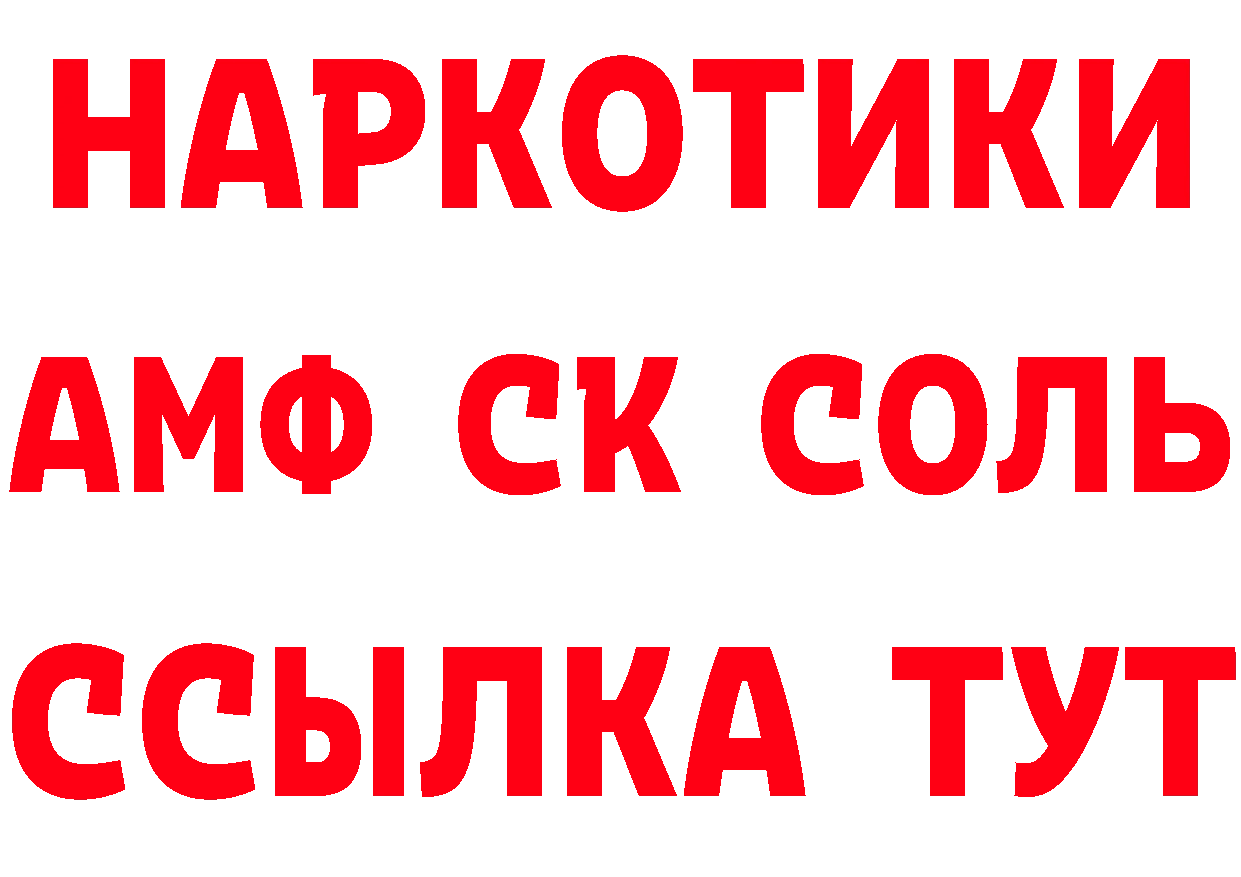 НАРКОТИКИ
АМФ СК СОЛЬ
ССЫЛКА ТУТ